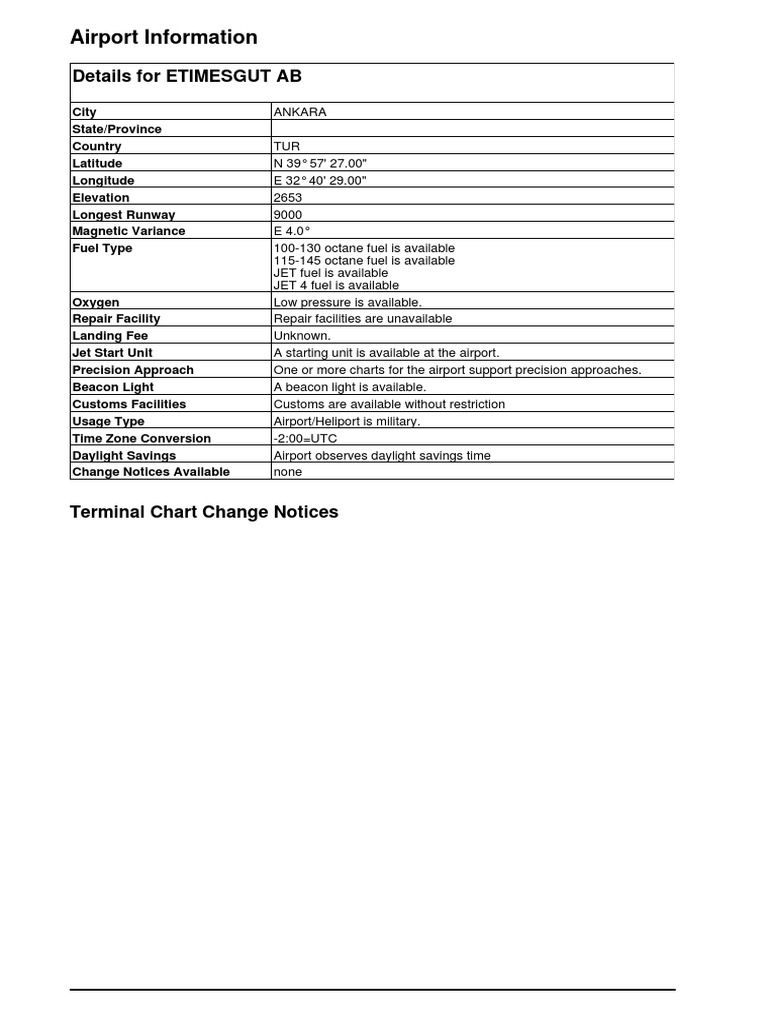 Airport Information

| Details for ETIMESGUT AB | |
|---|---|
| City | ANKARA |
| State/Province | |
| Country | TUR |
| Latitude | N 39° 57' 27.00" |
| Longitude | E 32° 40' 29.00" |
| Elevation | 2653 |
| Longest Runway | 9000 |
| Magnetic Variance | E 4.0° |
| Fuel Type | 100-130 octane fuel is available 115-145 octane fuel is available JET fuel is available JET 4 fuel is available |
| Oxygen | Low pressure is available. |
| Repair Facility | Repair facilities are unavailable |
| Landing Fee | Unknown. |
| Jet Start Unit | A starting unit is available at the airport. |
| Precision Approach | One or more charts for the airport support precision approaches. |
| Beacon Light | A beacon light is available. |
| Customs Facilities | Customs are available without restriction |
| Usage Type | Airport/Heliport is military. |
| Time Zone Conversion | -2:00=UTC |
| Daylight Savings | Airport observes daylight savings time |
| Change Notices Available | none |

Terminal Chart Change Notices